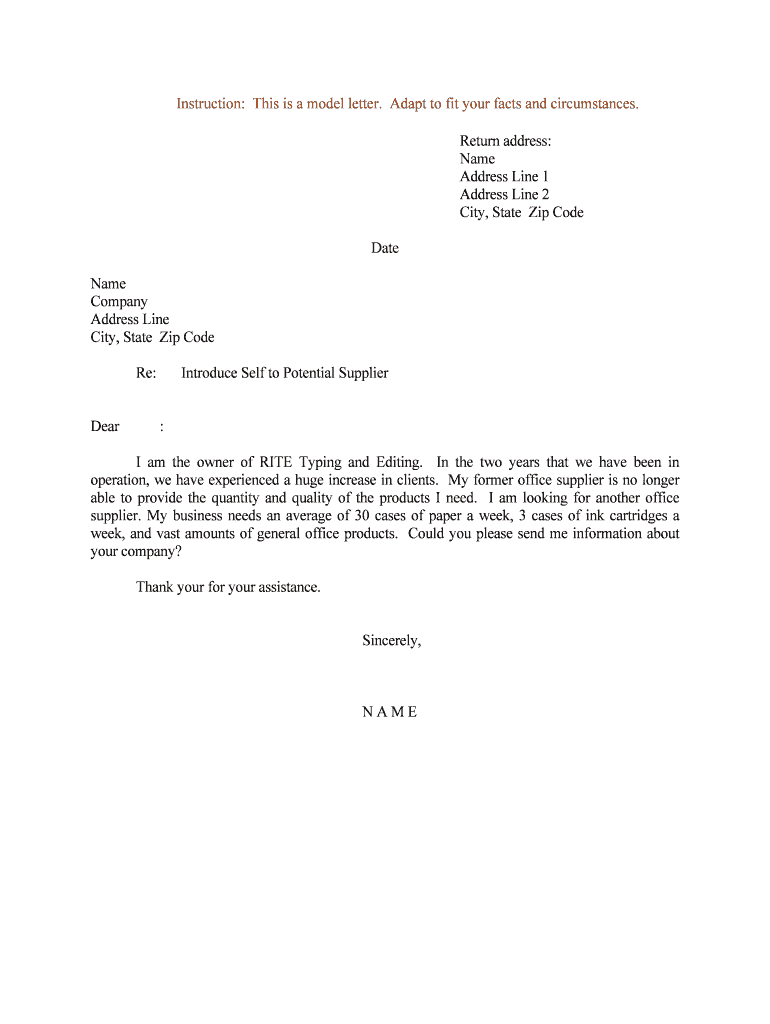 Instruction: This is a model letter. Adapt to fit your facts and circumstances.

Return address:
Name
Address Line 1
Address Line 2
City, State Zip Code

Date

Name
Company
Address Line
City, State Zip Code

Re: Introduce Self to Potential Supplier

Dear :

I am the owner of RITE Typing and Editing. In the two years that we have been in operation, we have experienced a huge increase in clients. My former office supplier is no longer able to provide the quantity and quality of the products I need. I am looking for another office supplier. My business needs an average of 30 cases of paper a week, 3 cases of ink cartridges a week, and vast amounts of general office products. Could you please send me information about your company?

Thank your for your assistance.

Sincerely,

N A M E